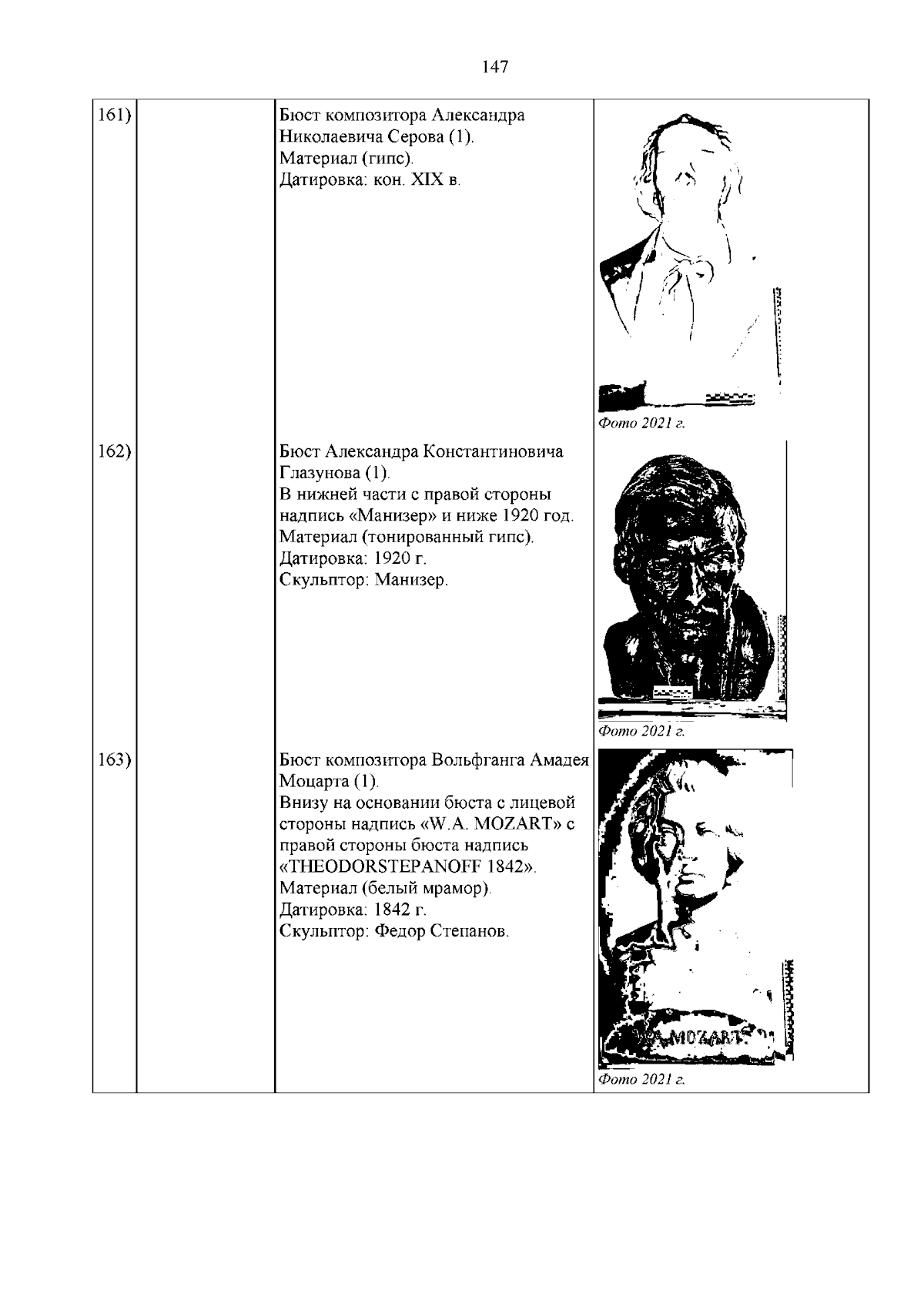 147

| | | | |
|---|---|---|---|
| 161) | | Бюст композитора Александра Николаевича Серова (1). Материал (гипс). Датировка: кон. XIX в. | Фото 2021 г. |
| 162) | | Бюст Александра Константиновича Глазунова (1). В нижней части с правой стороны надпись «Манизер» и ниже 1920 год. Материал (тонированный гипс). Датировка: 1920 г. Скульптор: Манизер. | Фото 2021 г. |
| 163) | | Бюст композитора Вольфганга Амадея Моцарта (1). Внизу на основании бюста с лицевой стороны надпись «W.A. MOZART» с правой стороны бюста надпись «THEODORSTEPANOFF 1842». Материал (белый мрамор). Датировка: 1842 г. Скульптор: Федор Степанов. | W.A. MOZART Фото 2021 г. |